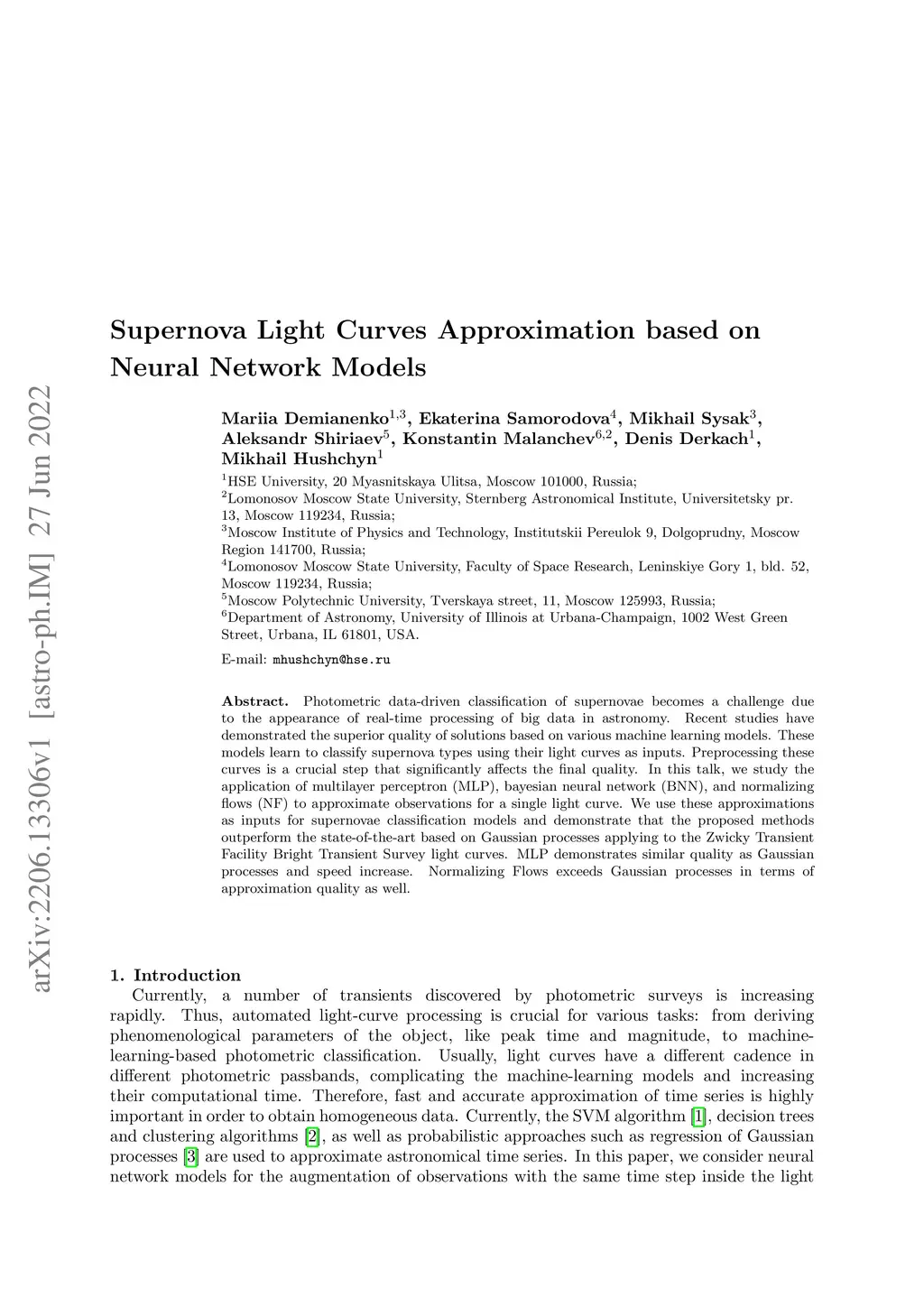 arXiv:2206.13306v1 [astro-ph.IM] 27 Jun 2022

Supernova Light Curves Approximation based on Neural Network Models

Mariia Demianenko$^{1,3}$, Ekaterina Samorodova$^{4}$, Mikhail Sysak$^{3}$, Aleksandr Shiriaev$^{5}$, Konstantin Malanchev$^{6,2}$, Denis Derkach$^{1}$, Mikhail Hushchyn$^{1}$

$^{1}$HSE University, 20 Myasnitskaya Ulitsa, Moscow 101000, Russia;
$^{2}$Lomonosov Moscow State University, Sternberg Astronomical Institute, Universitetsky pr. 13, Moscow 119234, Russia;
$^{3}$Moscow Institute of Physics and Technology, Institutskii Pereulok 9, Dolgoprudny, Moscow Region 141700, Russia;
$^{4}$Lomonosov Moscow State University, Faculty of Space Research, Leninskiye Gory 1, bld. 52, Moscow 119234, Russia;
$^{5}$Moscow Polytechnic University, Tverskaya street, 11, Moscow 125993, Russia;
$^{6}$Department of Astronomy, University of Illinois at Urbana-Champaign, 1002 West Green Street, Urbana, IL 61801, USA.

E-mail: mhushchyn@hse.ru

Abstract. Photometric data-driven classification of supernovae becomes a challenge due to the appearance of real-time processing of big data in astronomy. Recent studies have demonstrated the superior quality of solutions based on various machine learning models. These models learn to classify supernova types using their light curves as inputs. Preprocessing these curves is a crucial step that significantly affects the final quality. In this talk, we study the application of multilayer perceptron (MLP), bayesian neural network (BNN), and normalizing flows (NF) to approximate observations for a single light curve. We use these approximations as inputs for supernovae classification models and demonstrate that the proposed methods outperform the state-of-the-art based on Gaussian processes applying to the Zwicky Transient Facility Bright Transient Survey light curves. MLP demonstrates similar quality as Gaussian processes and speed increase. Normalizing Flows exceeds Gaussian processes in terms of approximation quality as well.

1. Introduction
Currently, a number of transients discovered by photometric surveys is increasing rapidly. Thus, automated light-curve processing is crucial for various tasks: from deriving phenomenological parameters of the object, like peak time and magnitude, to machine-learning-based photometric classification. Usually, light curves have a different cadence in different photometric passbands, complicating the machine-learning models and increasing their computational time. Therefore, fast and accurate approximation of time series is highly important in order to obtain homogeneous data. Currently, the SVM algorithm [1], decision trees and clustering algorithms [2], as well as probabilistic approaches such as regression of Gaussian processes [3] are used to approximate astronomical time series. In this paper, we consider neural network models for the augmentation of observations with the same time step inside the light